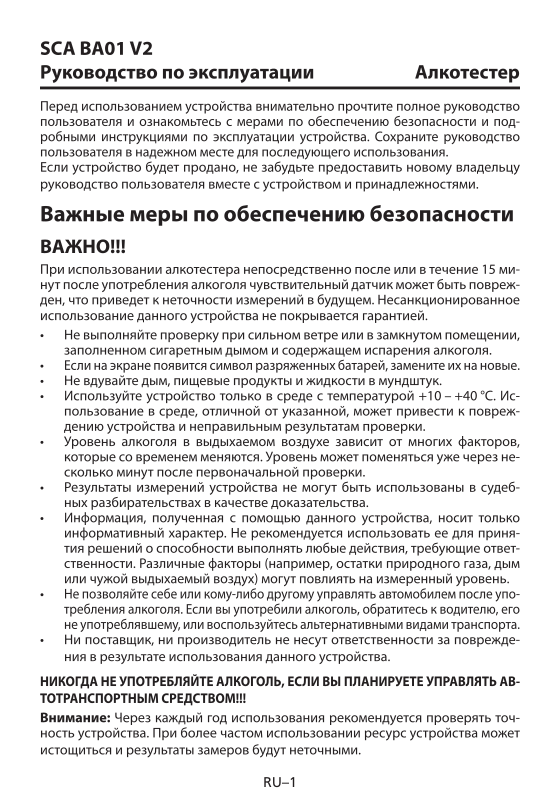 SCA BA01 V2
Руководство по эксплуатации Алкотестер

Перед использованием устройства внимательно прочтите полное руководство пользователя и ознакомьтесь с мерами по обеспечению безопасности и подробными инструкциями по эксплуатации устройства. Сохраните руководство пользователя в надежном месте для последующего использования.
Если устройство будет продано, не забудьте предоставить новому владельцу руководство пользователя вместе с устройством и принадлежностями.

Важные меры по обеспечению безопасности

ВАЖНО!!!

При использовании алкотестера непосредственно после или в течение 15 минут после употребления алкоголя чувствительный датчик может быть поврежден, что приведет к неточности измерений в будущем. Несанкционированное использование данного устройства не покрывается гарантией.

• Не выполняйте проверку при сильном ветре или в замкнутом помещении, заполненном сигаретным дымом и содержащем испарения алкоголя.
• Если на экране появится символ разряженных батарей, замените их на новые.
• Не вдувайте дым, пищевые продукты и жидкости в мундштук.
• Используйте устройство только в среде с температурой +10 – +40 °C. Использование в среде, отличной от указанной, может привести к повреждению устройства и неправильным результатам проверки.
• Уровень алкоголя в выдыхаемом воздухе зависит от многих факторов, которые со временем меняются. Уровень может поменяться уже через несколько минут после первоначальной проверки.
• Результаты измерений устройства не могут быть использованы в судебных разбирательствах в качестве доказательства.
• Информация, полученная с помощью данного устройства, носит только информативный характер. Не рекомендуется использовать ее для принятия решений о способности выполнять любые действия, требующие ответственности. Различные факторы (например, остатки природного газа, дым или чужой выдыхаемый воздух) могут повлиять на измеренный уровень.
• Не позволяйте себе или кому-либо другому управлять автомобилем после употребления алкоголя. Если вы употребили алкоголь, обратитесь к водителю, его не употреблявшему, или воспользуйтесь альтернативными видами транспорта.
• Ни поставщик, ни производитель не несут ответственности за повреждения в результате использования данного устройства.

НИКОГДА НЕ УПОТРЕБЛЯЙТЕ АЛКОГОЛЬ, ЕСЛИ ВЫ ПЛАНИРУЕТЕ УПРАВЛЯТЬ АВТОТРАНСПОРТНЫМ СРЕДСТВОМ!!!

Внимание: Через каждый год использования рекомендуется проверять точность устройства. При более частом использовании ресурс устройства может истощиться и результаты замеров будут неточными.

RU–1